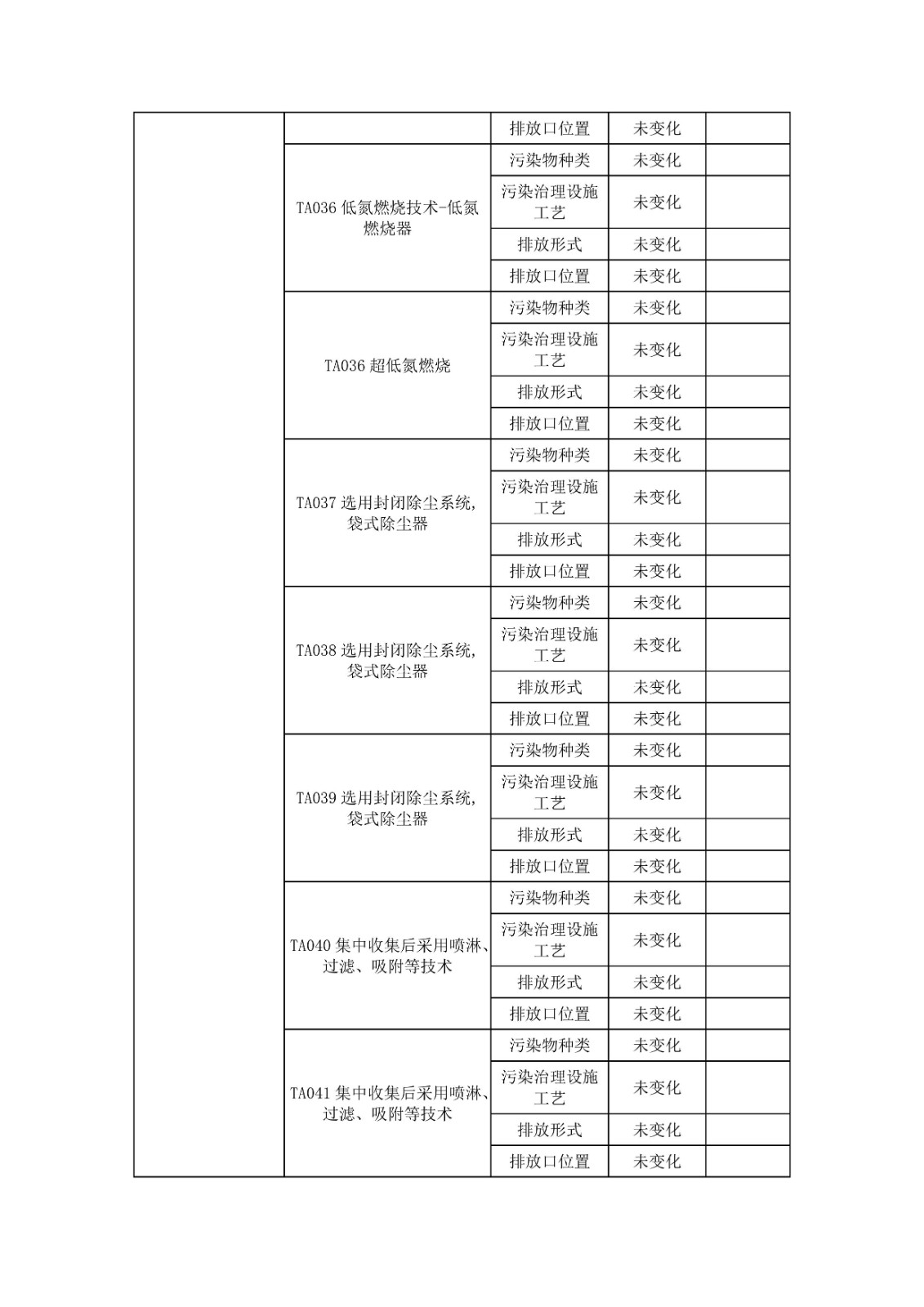 |  |  | 排放口位置 | 未变化 |  |
|---|---|---|---|---|
|  | TA036低氮燃烧技术-低氮燃烧器 | 污染物种类 | 未变化 |  |
|  |  | 污染治理设施工艺 | 未变化 |  |
|  |  | 排放形式 | 未变化 |  |
|  |  | 排放口位置 | 未变化 |  |
|  | TA036超低氮燃烧 | 污染物种类 | 未变化 |  |
|  |  | 污染治理设施工艺 | 未变化 |  |
|  |  | 排放形式 | 未变化 |  |
|  |  | 排放口位置 | 未变化 |  |
|  | TA037选用封闭除尘系统，袋式除尘器 | 污染物种类 | 未变化 |  |
|  |  | 污染治理设施工艺 | 未变化 |  |
|  |  | 排放形式 | 未变化 |  |
|  |  | 排放口位置 | 未变化 |  |
|  | TA038选用封闭除尘系统，袋式除尘器 | 污染物种类 | 未变化 |  |
|  |  | 污染治理设施工艺 | 未变化 |  |
|  |  | 排放形式 | 未变化 |  |
|  |  | 排放口位置 | 未变化 |  |
|  | TA039选用封闭除尘系统，袋式除尘器 | 污染物种类 | 未变化 |  |
|  |  | 污染治理设施工艺 | 未变化 |  |
|  |  | 排放形式 | 未变化 |  |
|  |  | 排放口位置 | 未变化 |  |
|  | TA040集中收集后采用喷淋、过滤、吸附等技术 | 污染物种类 | 未变化 |  |
|  |  | 污染治理设施工艺 | 未变化 |  |
|  |  | 排放形式 | 未变化 |  |
|  |  | 排放口位置 | 未变化 |  |
|  | TA041集中收集后采用喷淋、过滤、吸附等技术 | 污染物种类 | 未变化 |  |
|  |  | 污染治理设施工艺 | 未变化 |  |
|  |  | 排放形式 | 未变化 |  |
|  |  | 排放口位置 | 未变化 |  |